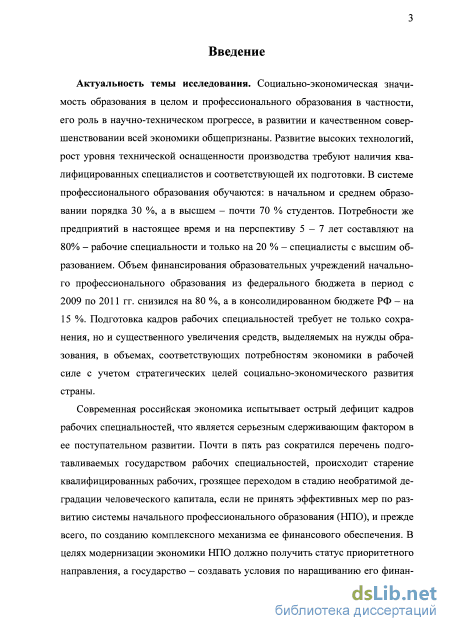 3

Введение

Актуальность темы исследования. Социально-экономическая значимость образования в целом и профессионального образования в частности, его роль в научно-техническом прогрессе, в развитии и качественном совершенствовании всей экономики общепризнаны. Развитие высоких технологий, рост уровня технической оснащенности производства требуют наличия квалифицированных специалистов и соответствующей их подготовки. В системе профессионального образования обучаются: в начальном и среднем образовании порядка 30 %, а в высшем – почти 70 % студентов. Потребности же предприятий в настоящее время и на перспективу 5 – 7 лет составляют на 80% – рабочие специальности и только на 20 % – специалисты с высшим образованием. Объем финансирования образовательных учреждений начального профессионального образования из федерального бюджета в период с 2009 по 2011 гг. снизился на 80 %, а в консолидированном бюджете РФ – на 15 %. Подготовка кадров рабочих специальностей требует не только сохранения, но и существенного увеличения средств, выделяемых на нужды образования, в объемах, соответствующих потребностям экономики в рабочей силе с учетом стратегических целей социально-экономического развития страны.

Современная российская экономика испытывает острый дефицит кадров рабочих специальностей, что является серьезным сдерживающим фактором в ее поступательном развитии. Почти в пять раз сократился перечень подготавливаемых государством рабочих специальностей, происходит старение квалифицированных рабочих, грозящее переходом в стадию необратимой деградации человеческого капитала, если не принять эффективных мер по развитию системы начального профессионального образования (НПО), и прежде всего, по созданию комплексного механизма ее финансового обеспечения. В целях модернизации экономики НПО должно получить статус приоритетного направления, а государство – создавать условия по наращиванию его финан-

dsLib.net
библиотека диссертаций